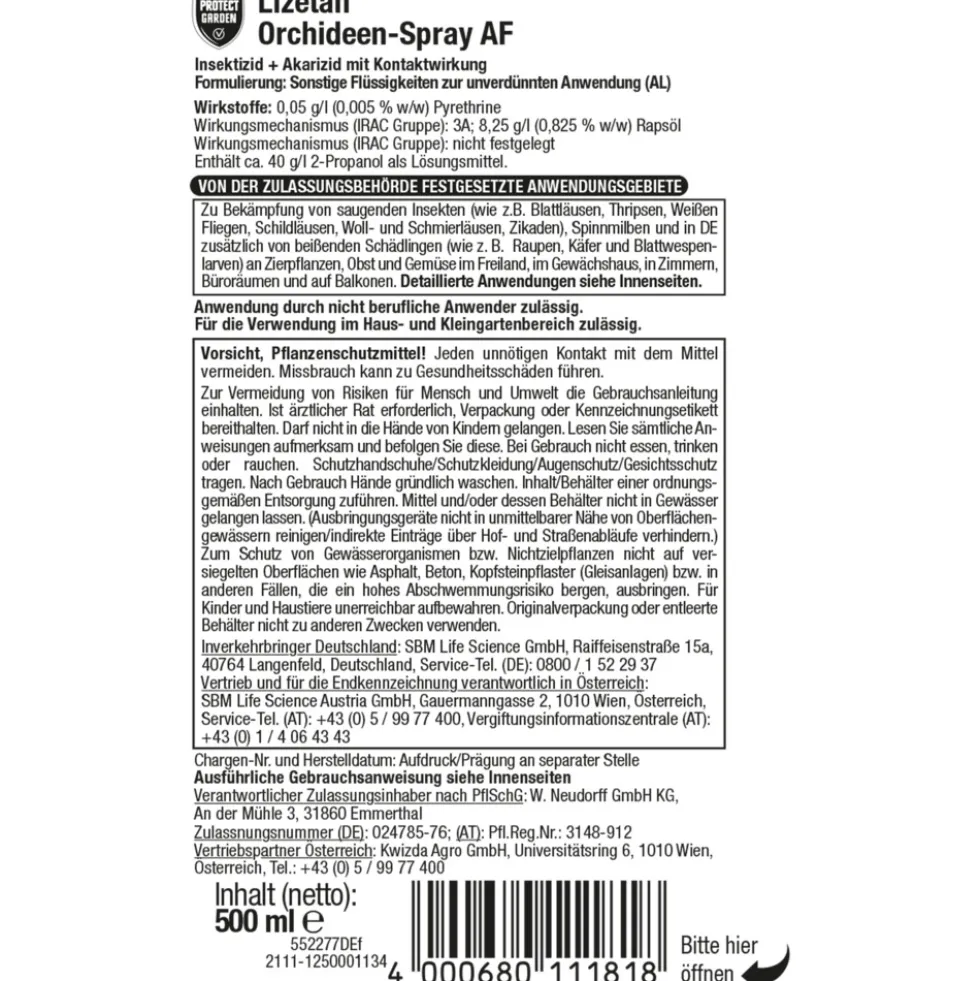 PROTECT GARDEN

Lizetan
Orchideen-Spray AF

Insektizid + Akarizid mit Kontaktwirkung
Formulierung: Sonstige Flüssigkeiten zur unverdünnten Anwendung (AL)

Wirkstoffe: 0,05 g/l (0,005 % w/w) Pyrethrine
Wirkungsmechanismus (IRAC Gruppe): 3A; 8,25 g/l (0,825 % w/w) Rapsöl
Wirkungsmechanismus (IRAC Gruppe): nicht festgelegt
Enthält ca. 40 g/l 2-Propanol als Lösungsmittel.

VON DER ZULASSUNGSBEHÖRDE FESTGESETZTE ANWENDUNGSGEBIETE

Zu Bekämpfung von saugenden Insekten (wie z.B. Blattläusen, Thripsen, Weißen Fliegen, Schildläusen, Woll- und Schmierläusen, Zikaden), Spinnmilben und in DE zusätzlich von beißenden Schädlingen (wie z. B. Raupen, Käfer und Blattwespenlarven) an Zierpflanzen, Obst und Gemüse im Freiland, im Gewächshaus, in Zimmern, Büroräumen und auf Balkonen. Detaillierte Anwendungen siehe Innenseiten.

Anwendung durch nicht berufliche Anwender zulässig.
Für die Verwendung im Haus- und Kleingartenbereich zulässig.

Vorsicht, Pflanzenschutzmittel! Jeden unnötigen Kontakt mit dem Mittel vermeiden. Missbrauch kann zu Gesundheitsschäden führen.

Zur Vermeidung von Risiken für Mensch und Umwelt die Gebrauchsanleitung einhalten. Ist ärztlicher Rat erforderlich, Verpackung oder Kennzeichnungsetikett bereithalten. Darf nicht in die Hände von Kindern gelangen. Lesen Sie sämtliche Anweisungen aufmerksam und befolgen Sie diese. Bei Gebrauch nicht essen, trinken oder rauchen. Schutzhandschuhe/Schutzkleidung/Augenschutz/Gesichtsschutz tragen. Nach Gebrauch Hände gründlich waschen. Inhalt/Behälter einer ordnungsgemäßen Entsorgung zuführen. Mittel und/oder dessen Behälter nicht in Gewässer gelangen lassen. (Ausbringungsgeräte nicht in unmittelbarer Nähe von Oberflächengewässern reinigen/indirekte Einträge über Hof- und Straßenabläufe verhindern.) Zum Schutz von Gewässerorganismen bzw. Nichtzielpflanzen nicht auf versiegelten Oberflächen wie Asphalt, Beton, Kopfsteinpflaster (Gleisanlagen) bzw. in anderen Fällen, die ein hohes Abschwemmungsrisiko bergen, ausbringen. Für Kinder und Haustiere unerreichbar aufbewahren. Originalverpackung oder entleerte Behälter nicht zu anderen Zwecken verwenden.

Inverkehrbringer Deutschland: SBM Life Science GmbH, Raiffeisenstraße 15a, 40764 Langenfeld, Deutschland, Service-Tel. (DE): 0800 / 1 52 29 37
Vertrieb und für die Endkennzeichnung verantwortlich in Österreich: SBM Life Science Austria GmbH, Gauermanngasse 2, 1010 Wien, Österreich, Service-Tel. (AT): +43 (0) 5 / 99 77 400, Vergiftungsinformationszentrale (AT): +43 (0) 1 / 4 06 43 43

Chargen-Nr. und Herstelldatum: Aufdruck/Prägung an separater Stelle
Ausführliche Gebrauchsanweisung siehe Innenseiten
Verantwortlicher Zulassungsinhaber nach PflSchG: W. Neudorff GmbH KG, An der Mühle 3, 31860 Emmerthal
Zulassnungsnummer (DE): 024785-76; (AT): Pfl.Reg.Nr.: 3148-912
Vertriebspartner Österreich: Kwizda Agro GmbH, Universitätsring 6, 1010 Wien, Österreich, Tel.: +43 (0) 5 / 99 77 400

Inhalt (netto):
500 ml ℮
552277DEf
2111-1250001134

4 000680 111818

Bitte hier öffnen